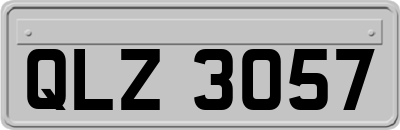 QLZ 3057